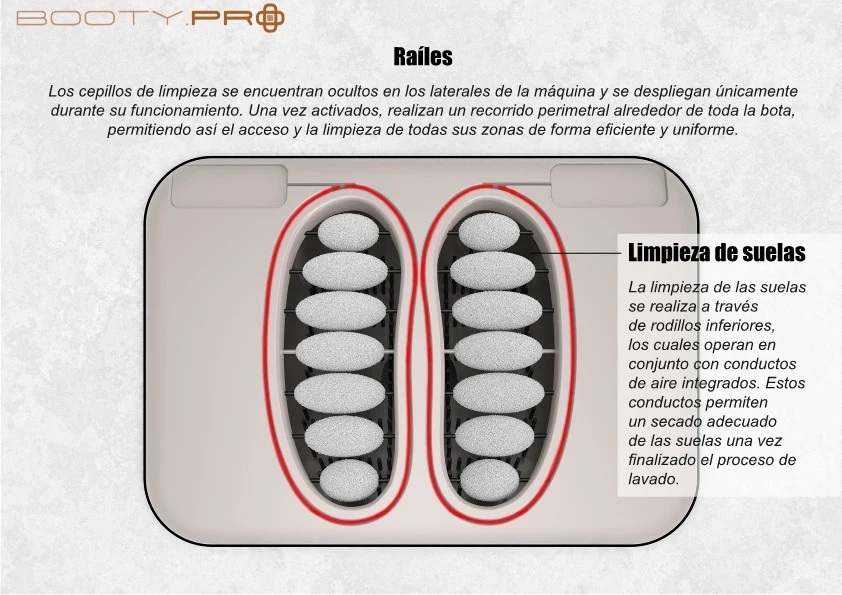 BOOTY.PRO

Raíles

Los cepillos de limpieza se encuentran ocultos en los laterales de la máquina y se despliegan únicamente durante su funcionamiento. Una vez activados, realizan un recorrido perimetral alrededor de toda la bota, permitiendo así el acceso y la limpieza de todas sus zonas de forma eficiente y uniforme.

Limpieza de suelas

La limpieza de las suelas se realiza a través de rodillos inferiores, los cuales operan en conjunto con conductos de aire integrados. Estos conductos permiten un secado adecuado de las suelas una vez finalizado el proceso de lavado.